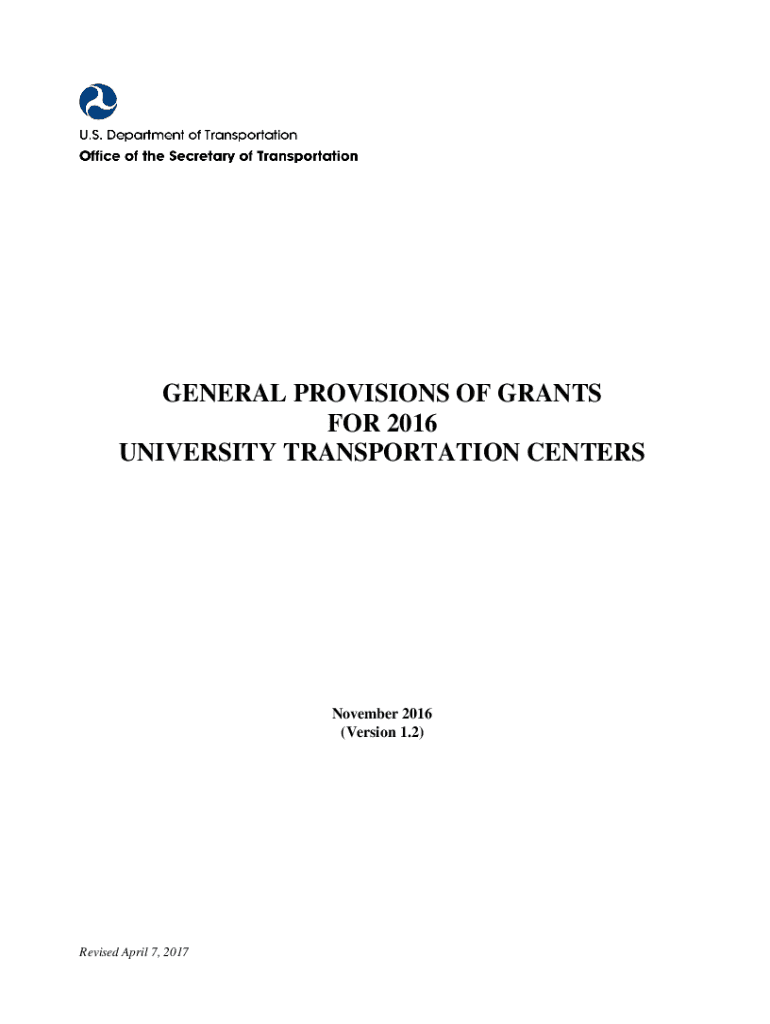 U.S. Department of Transportation
Office of the Secretary of Transportation

GENERAL PROVISIONS OF GRANTS
FOR 2016
UNIVERSITY TRANSPORTATION CENTERS

November 2016
(Version 1.2)

Revised April 7, 2017